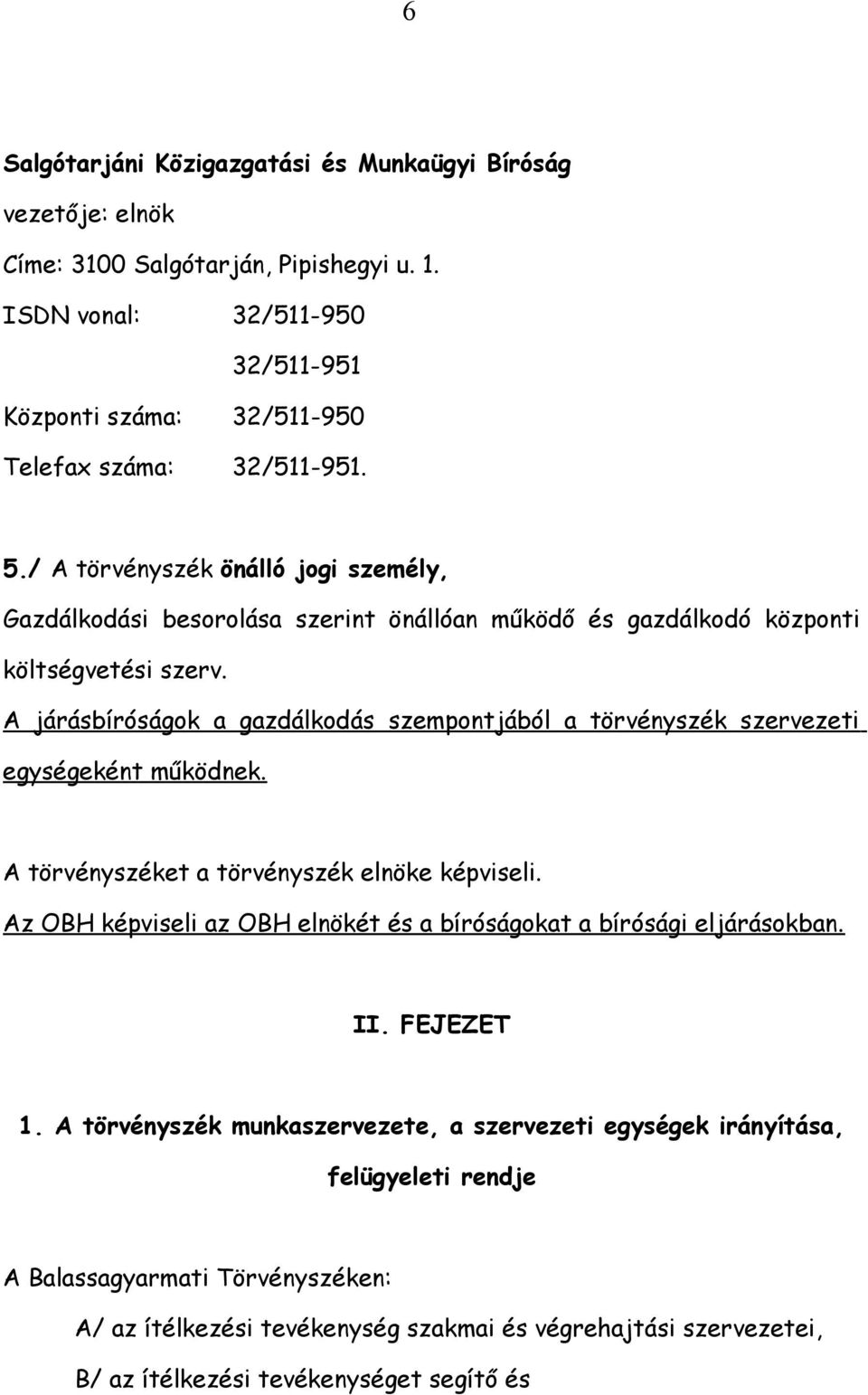 6

Salgótarjáni Közigazgatási és Munkaügyi Bíróság

vezetője: elnök

Címe: 3100 Salgótarján, Pipishegyi u. 1.

ISDN vonal: 32/511-950

32/511-951

Központi száma: 32/511-950

Telefax száma: 32/511-951.

5./ A törvényszék önálló jogi személy,

Gazdálkodási besorolása szerint önállóan működő és gazdálkodó központi költségvetési szerv.

A járásbíróságok a gazdálkodás szempontjából a törvényszék szervezeti egységeként működnek.

A törvényszéket a törvényszék elnöke képviseli.

Az OBH képviseli az OBH elnökét és a bíróságokat a bírósági eljárásokban.

II. FEJEZET

1. A törvényszék munkaszervezete, a szervezeti egységek irányítása, felügyeleti rendje

A Balassagyarmati Törvényszéken:

A/ az ítélkezési tevékenység szakmai és végrehajtási szervezetei,

B/ az ítélkezési tevékenységet segítő és